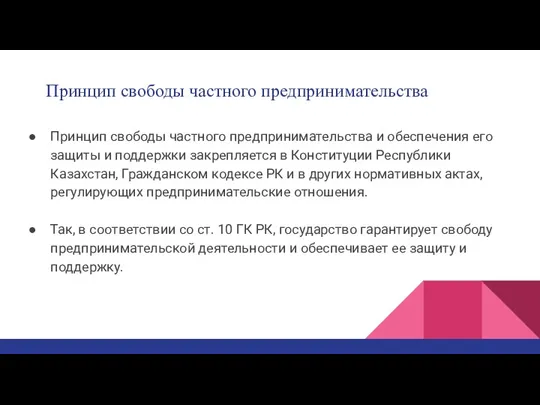 Принцип свободы частного предпринимательства

● Принцип свободы частного предпринимательства и обеспечения его защиты и поддержки закрепляется в Конституции Республики Казахстан, Гражданском кодексе РК и в других нормативных актах, регулирующих предпринимательские отношения.

● Так, в соответствии со ст. 10 ГК РК, государство гарантирует свободу предпринимательской деятельности и обеспечивает ее защиту и поддержку.